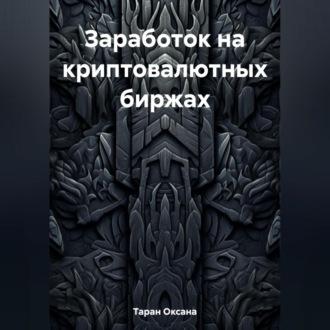 Заработок на криптовалютных биржах

Таран Оксана